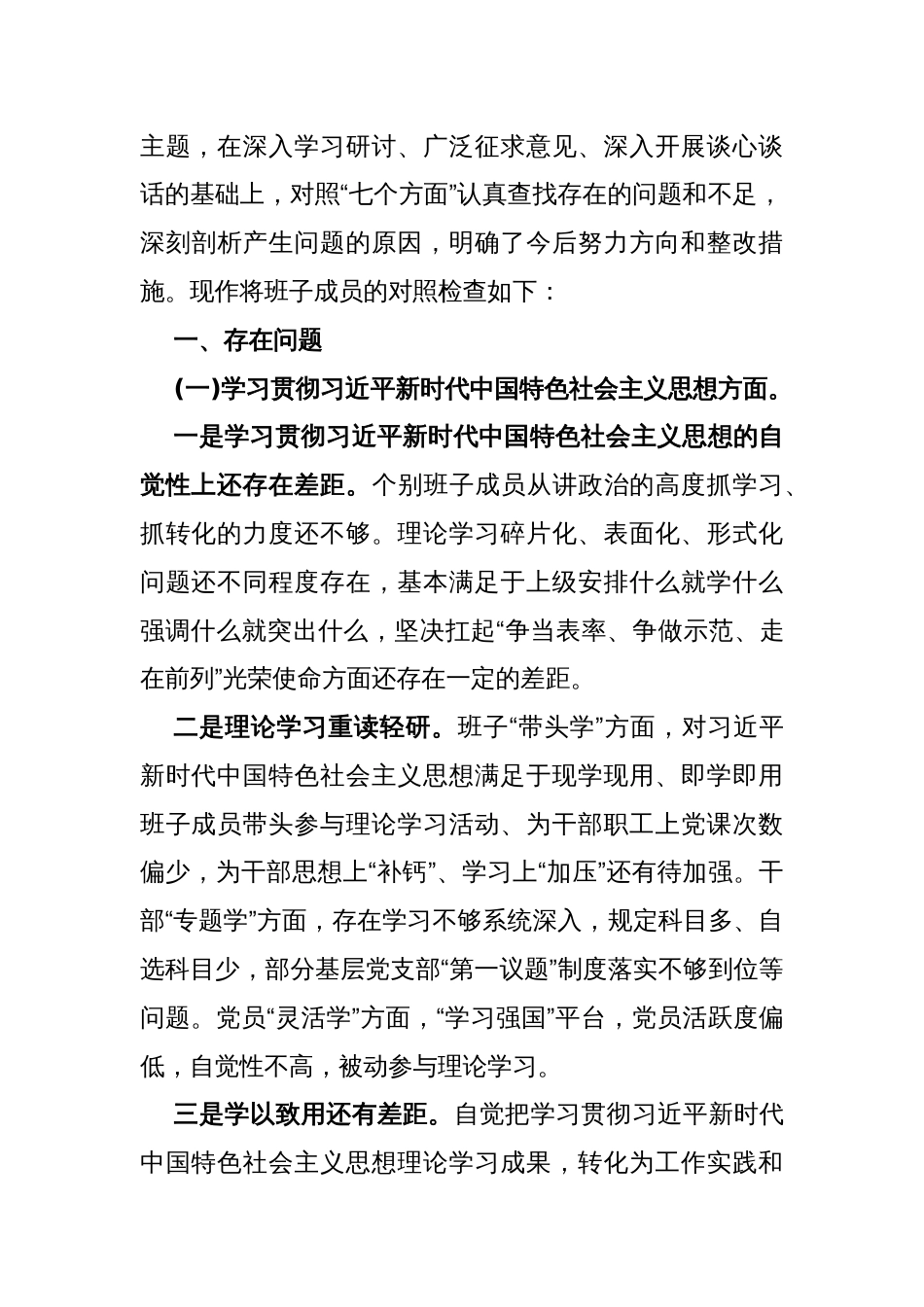 主题，在深入学习研讨、广泛征求意见、深入开展谈心谈话的基础上，对照“七个方面”认真查找存在的问题和不足，深刻剖析产生问题的原因，明确了今后努力方向和整改措施。现作将班子成员的对照检查如下：

一、存在问题

(一)学习贯彻习近平新时代中国特色社会主义思想方面。

一是学习贯彻习近平新时代中国特色社会主义思想的自觉性上还存在差距。个别班子成员从讲政治的高度抓学习、抓转化的力度还不够。理论学习碎片化、表面化、形式化问题还不同程度存在，基本满足于上级安排什么就学什么强调什么就突出什么，坚决扛起“争当表率、争做示范、走在前列”光荣使命方面还存在一定的差距。

二是理论学习重读轻研。班子“带头学”方面，对习近平新时代中国特色社会主义思想满足于现学现用、即学即用班子成员带头参与理论学习活动、为干部职工上党课次数偏少，为干部思想上“补钙”、学习上“加压”还有待加强。干部“专题学”方面，存在学习不够系统深入，规定科目多、自选科目少，部分基层党支部“第一议题”制度落实不够到位等问题。党员“灵活学”方面，“学习强国”平台，党员活跃度偏低，自觉性不高，被动参与理论学习。

三是学以致用还有差距。自觉把学习贯彻习近平新时代中国特色社会主义思想理论学习成果，转化为工作实践和